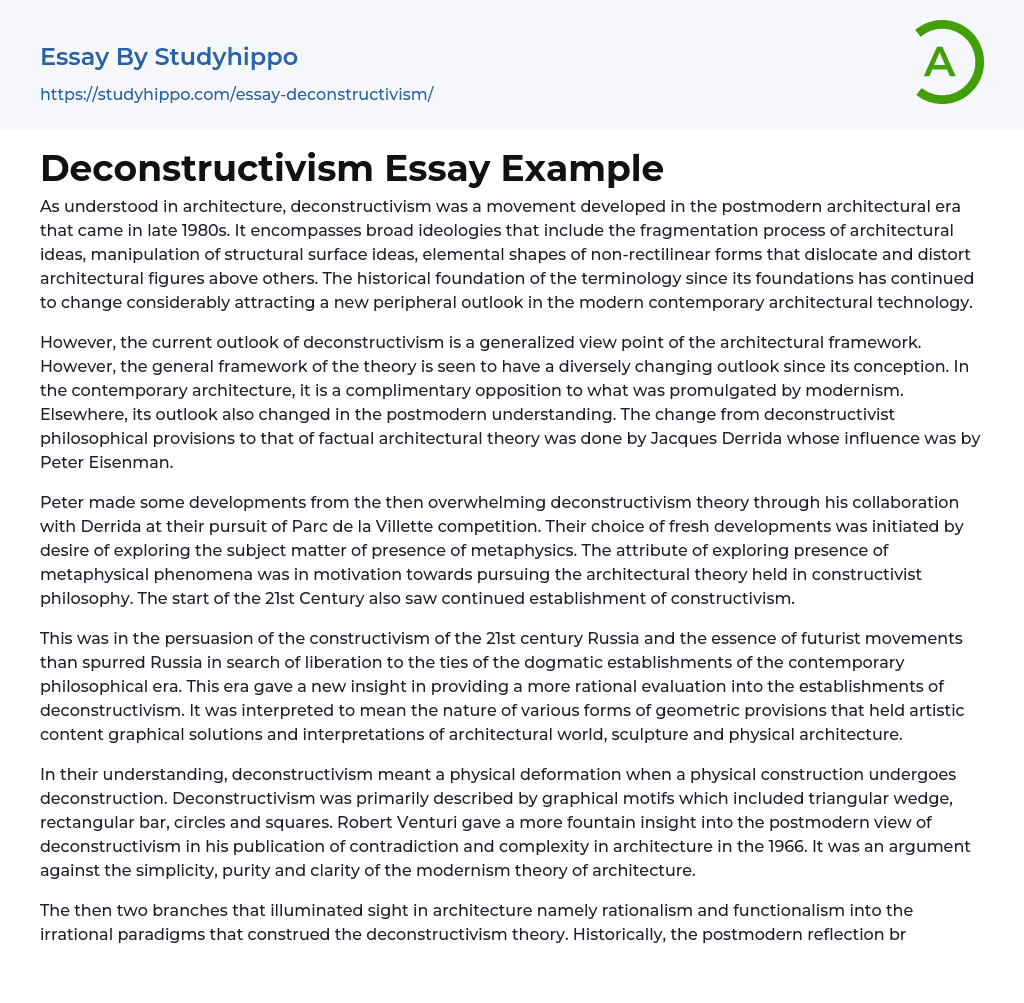 Essay By Studyhippo
https://studyhippo.com/essay-deconstructivism/

A

Deconstructivism Essay Example

As understood in architecture, deconstructivism was a movement developed in the postmodern architectural era that came in late 1980s. It encompasses broad ideologies that include the fragmentation process of architectural ideas, manipulation of structural surface ideas, elemental shapes of non-rectilinear forms that dislocate and distort architectural figures above others. The historical foundation of the terminology since its foundations has continued to change considerably attracting a new peripheral outlook in the modern contemporary architectural technology.

However, the current outlook of deconstructivism is a generalized view point of the architectural framework. However, the general framework of the theory is seen to have a diversely changing outlook since its conception. In the contemporary architecture, it is a complimentary opposition to what was promulgated by modernism. Elsewhere, its outlook also changed in the postmodern understanding. The change from deconstructivist philosophical provisions to that of factual architectural theory was done by Jacques Derrida whose influence was by Peter Eisenman.

Peter made some developments from the then overwhelming deconstructivism theory through his collaboration with Derrida at their pursuit of Parc de la Villette competition. Their choice of fresh developments was initiated by desire of exploring the subject matter of presence of metaphysics. The attribute of exploring presence of metaphysical phenomena was in motivation towards pursuing the architectural theory held in constructivist philosophy. The start of the 21st Century also saw continued establishment of constructivism.

This was in the persuasion of the constructivism of the 21st century Russia and the essence of futurist movements than spurred Russia in search of liberation to the ties of the dogmatic establishments of the contemporary philosophical era. This era gave a new insight in providing a more rational evaluation into the establishments of deconstructivism. It was interpreted to mean the nature of various forms of geometric provisions that held artistic content graphical solutions and interpretations of architectural world, sculpture and physical architecture.

In their understanding, deconstructivism meant a physical deformation when a physical construction undergoes deconstruction. Deconstructivism was primarily described by graphical motifs which included triangular wedge, rectangular bar, circles and squares. Robert Venturi gave a more fountain insight into the postmodern view of deconstructivism in his publication of contradiction and complexity in architecture in the 1966. It was an argument against the simplicity, purity and clarity of the modernism theory of architecture.

The then two branches that illuminated sight in architecture namely rationalism and functionalism into the irrational paradigms that construed the deconstructivism theory. Historically, the postmodern reflection br